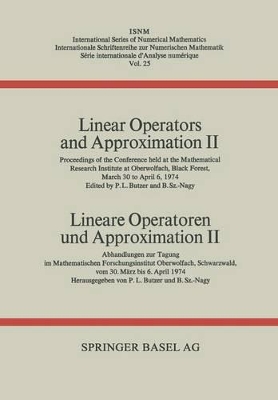 ISNM
International Series of Numerical Mathematics
Internationale Schriftenreihe zur Numerischen Mathematik
Série internationale d'Analyse numérique
Vol. 25

Linear Operators and Approximation II

Proceedings of the Conference held at the Mathematical Research Institute at Oberwolfach, Black Forest, March 30 to April 6, 1974
Edited by P. L. Butzer and B. Sz.-Nagy

Lineare Operatoren und Approximation II

Abhandlungen zur Tagung im Mathematischen Forschungsinstitut Oberwolfach, Schwarzwald, vom 30. März bis 6. April 1974
Herausgegeben von P. L. Butzer und B. Sz.-Nagy

SPRINGER BASEL AG